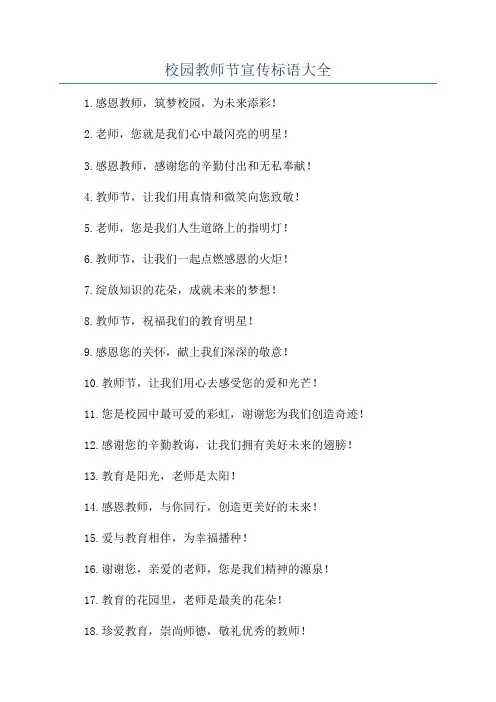 校园教师节宣传标语大全

1.感恩教师，筑梦校园，为未来添彩！

2.老师，您就是我们心中最闪亮的明星！

3.感恩教师，感谢您的辛勤付出和无私奉献！

4.教师节，让我们用真情和微笑向您致敬！

5.老师，您是我们人生道路上的指明灯！

6.教师节，让我们一起点燃感恩的火炬！

7.绽放知识的花朵，成就未来的梦想！

8.教师节，祝福我们的教育明星！

9.感恩您的关怀，献上我们深深的敬意！

10.教师节，让我们用心去感受您的爱和光芒！

11.您是校园中最可爱的彩虹，谢谢您为我们创造奇迹！

12.感谢您的辛勤教诲，让我们拥有美好未来的翅膀！

13.教育是阳光，老师是太阳！

14.感恩教师，与你同行，创造更美好的未来！

15.爱与教育相伴，为幸福播种！

16.谢谢您，亲爱的老师，您是我们精神的源泉！

17.教育的花园里，老师是最美的花朵！

18.珍爱教育，崇尚师德，敬礼优秀的教师！